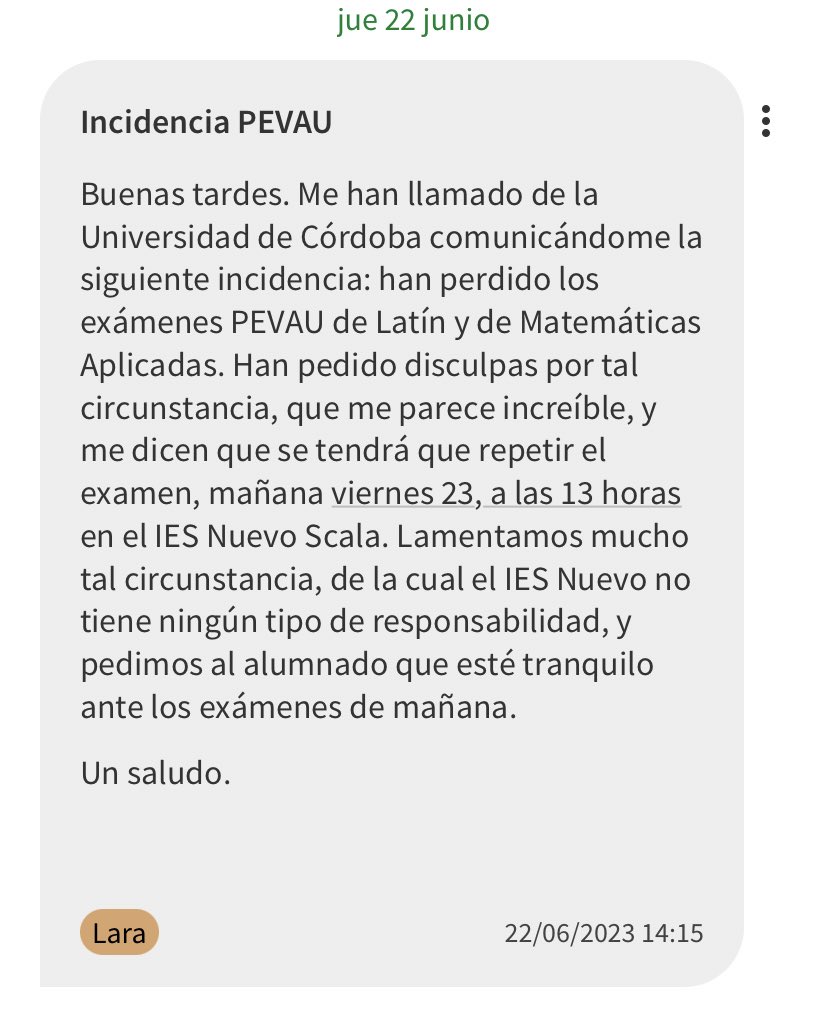 jue 22 junio

Incidencia PEVAU

Buenas tardes. Me han llamado de la Universidad de Córdoba comunicándome la siguiente incidencia: han perdido los exámenes PEVAU de Latín y de Matemáticas Aplicadas. Han pedido disculpas por tal circunstancia, que me parece increíble, y me dicen que se tendrá que repetir el examen, mañana viernes 23, a las 13 horas en el IES Nuevo Scala. Lamentamos mucho tal circunstancia, de la cual el IES Nuevo no tiene ningún tipo de responsabilidad, y pedimos al alumnado que esté tranquilo ante los exámenes de mañana.

Un saludo.

Lara

22/06/2023 14:15